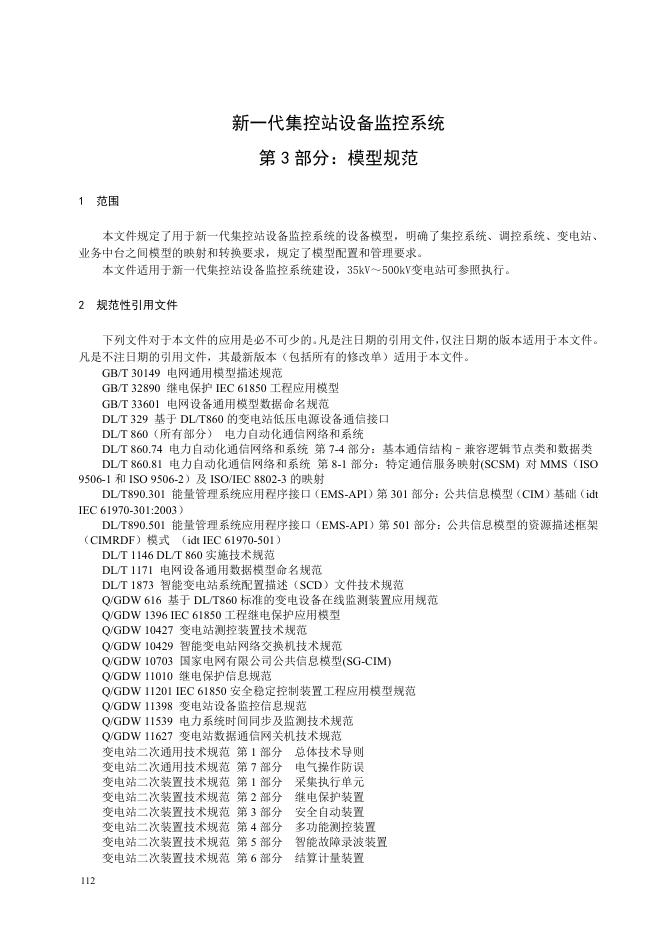 新一代集控站设备监控系统
第 3 部分：模型规范

1　范围

本文件规定了用于新一代集控站设备监控系统的设备模型，明确了集控系统、调控系统、变电站、业务中台之间模型的映射和转换要求，规定了模型配置和管理要求。
本文件适用于新一代集控站设备监控系统建设，35kV～500kV变电站可参照执行。

2　规范性引用文件

下列文件对于本文件的应用是必不可少的。凡是注日期的引用文件，仅注日期的版本适用于本文件。凡是不注日期的引用文件，其最新版本（包括所有的修改单）适用于本文件。
GB/T 30149 电网通用模型描述规范
GB/T 32890 继电保护 IEC 61850 工程应用模型
GB/T 33601 电网设备通用模型数据命名规范
DL/T 329 基于 DL/T860 的变电站低压电源设备通信接口
DL/T 860（所有部分） 电力自动化通信网络和系统
DL/T 860.74 电力自动化通信网络和系统 第 7-4 部分：基本通信结构－兼容逻辑节点类和数据类
DL/T 860.81 电力自动化通信网络和系统 第 8-1 部分：特定通信服务映射(SCSM) 对 MMS（ISO 9506-1 和 ISO 9506-2）及 ISO/IEC 8802-3 的映射
DL/T890.301 能量管理系统应用程序接口（EMS-API）第 301 部分：公共信息模型（CIM）基础（idt IEC 61970-301:2003）
DL/T890.501 能量管理系统应用程序接口（EMS-API）第 501 部分：公共信息模型的资源描述框架（CIMRDF）模式 （idt IEC 61970-501）
DL/T 1146 DL/T 860 实施技术规范
DL/T 1171 电网设备通用数据模型命名规范
DL/T 1873 智能变电站系统配置描述（SCD）文件技术规范
Q/GDW 616 基于 DL/T860 标准的变电设备在线监测装置应用规范
Q/GDW 1396 IEC 61850 工程继电保护应用模型
Q/GDW 10427 变电站测控装置技术规范
Q/GDW 10429 智能变电站网络交换机技术规范
Q/GDW 10703 国家电网有限公司公共信息模型(SG-CIM)
Q/GDW 11010 继电保护信息规范
Q/GDW 11201 IEC 61850 安全稳定控制装置工程应用模型规范
Q/GDW 11398 变电站设备监控信息规范
Q/GDW 11539 电力系统时间同步及监测技术规范
Q/GDW 11627 变电站数据通信网关机技术规范
变电站二次通用技术规范 第 1 部分 总体技术导则
变电站二次通用技术规范 第 7 部分 电气操作防误
变电站二次装置技术规范 第 1 部分 采集执行单元
变电站二次装置技术规范 第 2 部分 继电保护装置
变电站二次装置技术规范 第 3 部分 安全自动装置
变电站二次装置技术规范 第 4 部分 多功能测控装置
变电站二次装置技术规范 第 5 部分 智能故障录波装置
变电站二次装置技术规范 第 6 部分 结算计量装置

112